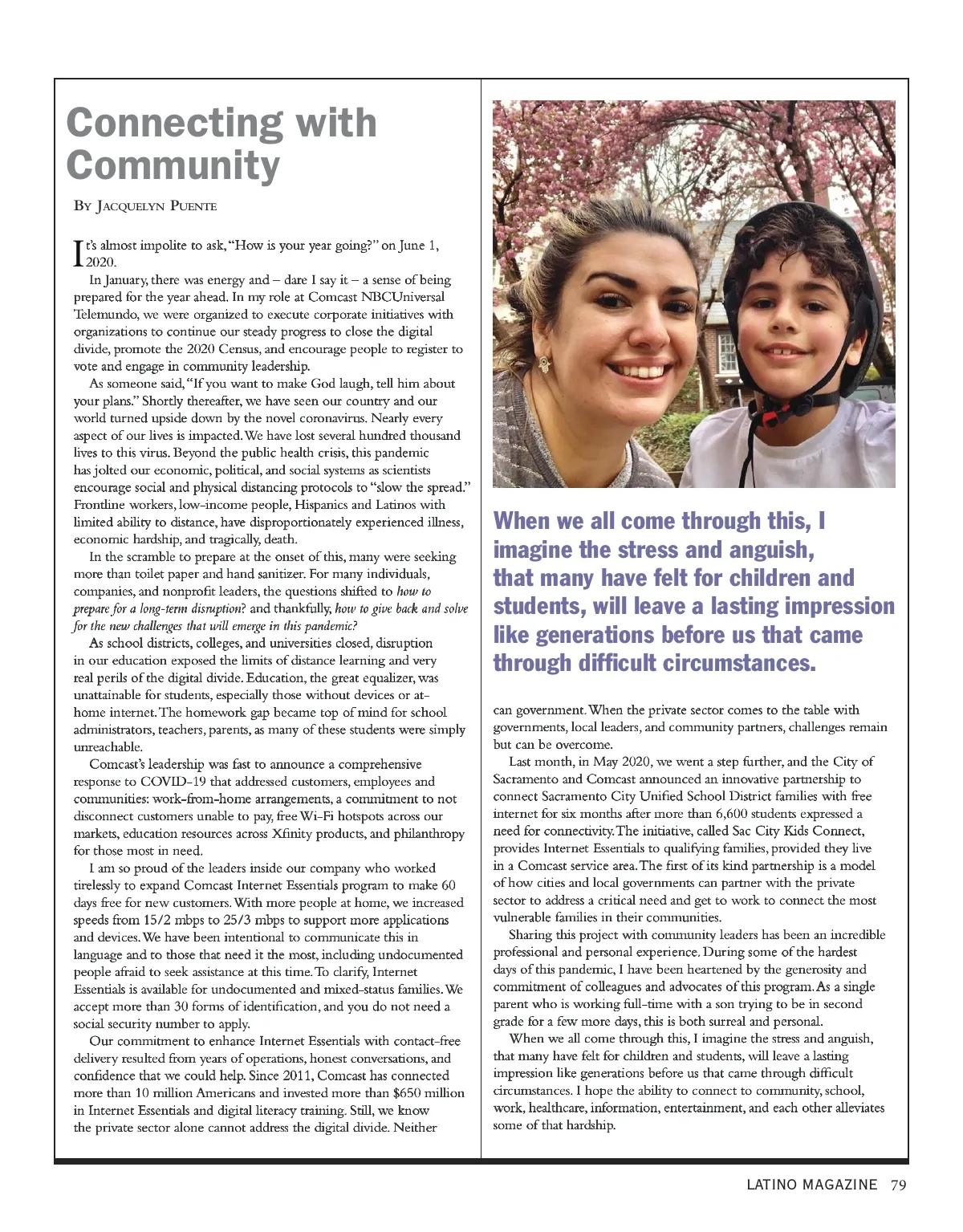 Connecting with Community

By Jacquelyn Puente

It's almost impolite to ask, "How is your year going?" on June 1, 2020.

In January, there was energy and – dare I say it – a sense of being prepared for the year ahead. In my role at Comcast NBCUniversal Telemundo, we were organized to execute corporate initiatives with organizations to continue our steady progress to close the digital divide, promote the 2020 Census, and encourage people to register to vote and engage in community leadership.

As someone said, "If you want to make God laugh, tell him about your plans." Shortly thereafter, we have seen our country and our world turned upside down by the novel coronavirus. Nearly every aspect of our lives is impacted. We have lost several hundred thousand lives to this virus. Beyond the public health crisis, this pandemic has jolted our economic, political, and social systems as scientists encourage social and physical distancing protocols to "slow the spread." Frontline workers, low-income people, Hispanics and Latinos with limited ability to distance, have disproportionately experienced illness, economic hardship, and tragically, death.

In the scramble to prepare at the onset of this, many were seeking more than toilet paper and hand sanitizer. For many individuals, companies, and nonprofit leaders, the questions shifted to how to prepare for a long-term disruption? and thankfully, how to give back and solve for the new challenges that will emerge in this pandemic?

As school districts, colleges, and universities closed, disruption in our education exposed the limits of distance learning and very real perils of the digital divide. Education, the great equalizer, was unattainable for students, especially those without devices or at-home internet. The homework gap became top of mind for school administrators, teachers, parents, as many of these students were simply unreachable.

Comcast's leadership was fast to announce a comprehensive response to COVID-19 that addressed customers, employees and communities: work-from-home arrangements, a commitment to not disconnect customers unable to pay, free Wi-Fi hotspots across our markets, education resources across Xfinity products, and philanthropy for those most in need.

I am so proud of the leaders inside our company who worked tirelessly to expand Comcast Internet Essentials program to make 60 days free for new customers. With more people at home, we increased speeds from 15/2 mbps to 25/3 mbps to support more applications and devices. We have been intentional to communicate this in language and to those that need it the most, including undocumented people afraid to seek assistance at this time. To clarify, Internet Essentials is available for undocumented and mixed-status families. We accept more than 30 forms of identification, and you do not need a social security number to apply.

Our commitment to enhance Internet Essentials with contact-free delivery resulted from years of operations, honest conversations, and confidence that we could help. Since 2011, Comcast has connected more than 10 million Americans and invested more than $650 million in Internet Essentials and digital literacy training. Still, we know the private sector alone cannot address the digital divide. Neither

When we all come through this, I imagine the stress and anguish, that many have felt for children and students, will leave a lasting impression like generations before us that came through difficult circumstances.

can government. When the private sector comes to the table with governments, local leaders, and community partners, challenges remain but can be overcome.

Last month, in May 2020, we went a step further, and the City of Sacramento and Comcast announced an innovative partnership to connect Sacramento City Unified School District families with free internet for six months after more than 6,600 students expressed a need for connectivity. The initiative, called Sac City Kids Connect, provides Internet Essentials to qualifying families, provided they live in a Comcast service area. The first of its kind partnership is a model of how cities and local governments can partner with the private sector to address a critical need and get to work to connect the most vulnerable families in their communities.

Sharing this project with community leaders has been an incredible professional and personal experience. During some of the hardest days of this pandemic, I have been heartened by the generosity and commitment of colleagues and advocates of this program. As a single parent who is working full-time with a son trying to be in second grade for a few more days, this is both surreal and personal.

When we all come through this, I imagine the stress and anguish, that many have felt for children and students, will leave a lasting impression like generations before us that came through difficult circumstances. I hope the ability to connect to community, school, work, healthcare, information, entertainment, and each other alleviates some of that hardship.

LATINO MAGAZINE 79